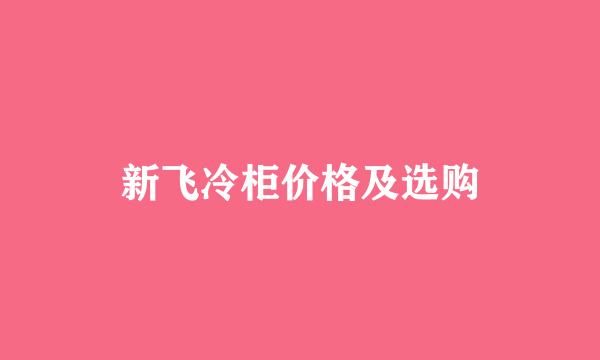 新飞冷柜价格及选购